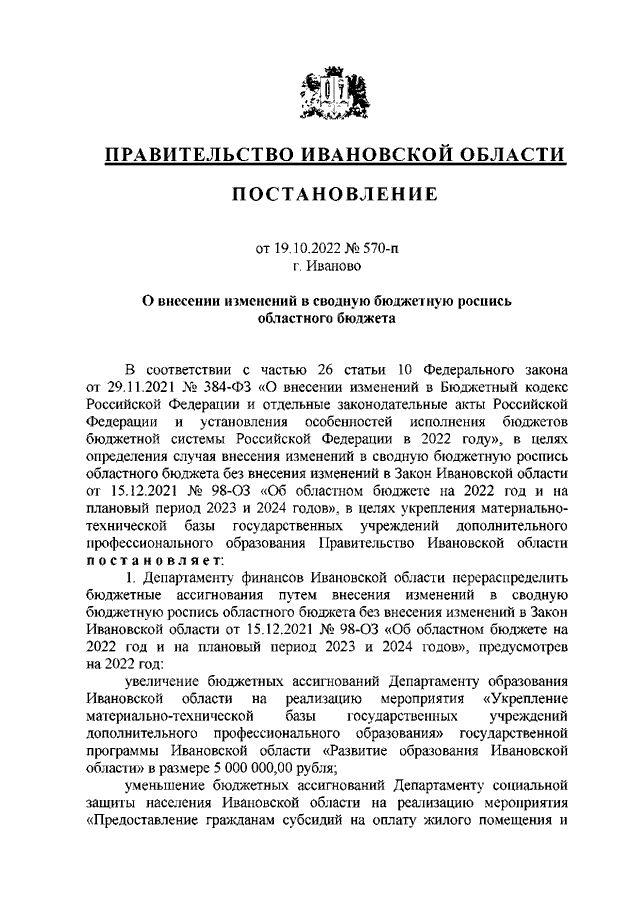 ПРАВИТЕЛЬСТВО ИВАНОВСКОЙ ОБЛАСТИ

ПОСТАНОВЛЕНИЕ

от 19.10.2022 № 570-п
г. Иваново

О внесении изменений в сводную бюджетную роспись областного бюджета

В соответствии с частью 26 статьи 10 Федерального закона от 29.11.2021 № 384-ФЗ «О внесении изменений в Бюджетный кодекс Российской Федерации и отдельные законодательные акты Российской Федерации и установления особенностей исполнения бюджетов бюджетной системы Российской Федерации в 2022 году», в целях определения случая внесения изменений в сводную бюджетную роспись областного бюджета без внесения изменений в Закон Ивановской области от 15.12.2021 № 98-ОЗ «Об областном бюджете на 2022 год и на плановый период 2023 и 2024 годов», в целях укрепления материально-технической базы государственных учреждений дополнительного профессионального образования Правительство Ивановской области постановляет:

1. Департаменту финансов Ивановской области перераспределить бюджетные ассигнования путем внесения изменений в сводную бюджетную роспись областного бюджета без внесения изменений в Закон Ивановской области от 15.12.2021 № 98-ОЗ «Об областном бюджете на 2022 год и на плановый период 2023 и 2024 годов», предусмотрев на 2022 год:

увеличение бюджетных ассигнований Департаменту образования Ивановской области на реализацию мероприятия «Укрепление материально-технической базы государственных учреждений дополнительного профессионального образования» государственной программы Ивановской области «Развитие образования Ивановской области» в размере 5 000 000,00 рубля;

уменьшение бюджетных ассигнований Департаменту социальной защиты населения Ивановской области на реализацию мероприятия «Предоставление гражданам субсидий на оплату жилого помещения и